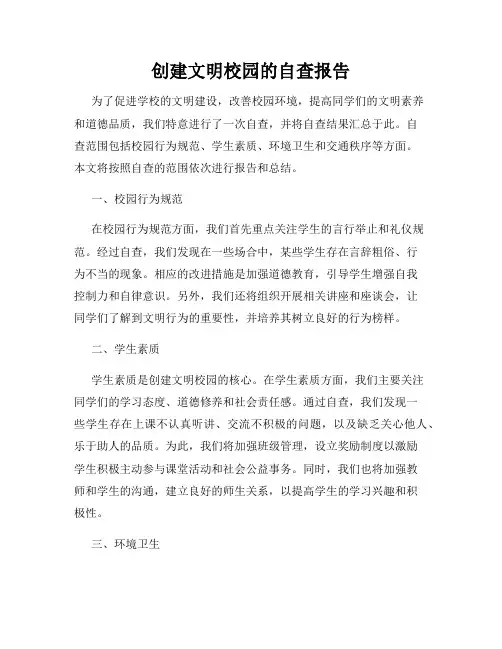 创建文明校园的自查报告

为了促进学校的文明建设，改善校园环境，提高同学们的文明素养和道德品质，我们特意进行了一次自查，并将自查结果汇总于此。自查范围包括校园行为规范、学生素质、环境卫生和交通秩序等方面。本文将按照自查的范围依次进行报告和总结。

一、校园行为规范

在校园行为规范方面，我们首先重点关注学生的言行举止和礼仪规范。经过自查，我们发现在一些场合中，某些学生存在言辞粗俗、行为不当的现象。相应的改进措施是加强道德教育，引导学生增强自我控制力和自律意识。另外，我们还将组织开展相关讲座和座谈会，让同学们了解到文明行为的重要性，并培养其树立良好的行为榜样。

二、学生素质

学生素质是创建文明校园的核心。在学生素质方面，我们主要关注同学们的学习态度、道德修养和社会责任感。通过自查，我们发现一些学生存在上课不认真听讲、交流不积极的问题，以及缺乏关心他人、乐于助人的品质。为此，我们将加强班级管理，设立奖励制度以激励学生积极主动参与课堂活动和社会公益事务。同时，我们也将加强教师和学生的沟通，建立良好的师生关系，以提高学生的学习兴趣和积极性。

三、环境卫生